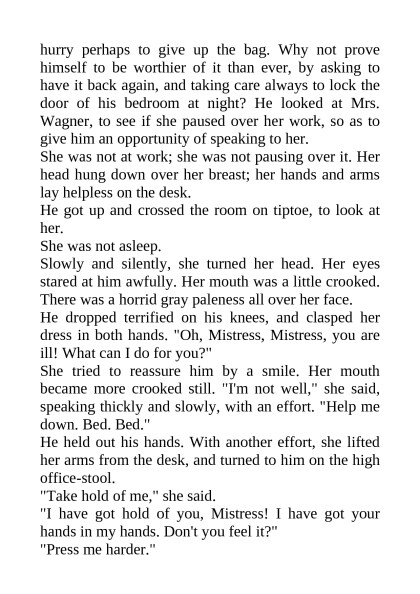 hurry perhaps to give up the bag. Why not prove himself to be worthier of it than ever, by asking to have it back again, and taking care always to lock the door of his bedroom at night? He looked at Mrs. Wagner, to see if she paused over her work, so as to give him an opportunity of speaking to her.

She was not at work; she was not pausing over it. Her head hung down over her breast; her hands and arms lay helpless on the desk.

He got up and crossed the room on tiptoe, to look at her.

She was not asleep.

Slowly and silently, she turned her head. Her eyes stared at him awfully. Her mouth was a little crooked. There was a horrid gray paleness all over her face.

He dropped terrified on his knees, and clasped her dress in both hands. "Oh, Mistress, Mistress, you are ill! What can I do for you?"

She tried to reassure him by a smile. Her mouth became more crooked still. "I'm not well," she said, speaking thickly and slowly, with an effort. "Help me down. Bed. Bed."

He held out his hands. With another effort, she lifted her arms from the desk, and turned to him on the high office-stool.

"Take hold of me," she said.

"I have got hold of you, Mistress! I have got your hands in my hands. Don't you feel it?"

"Press me harder."